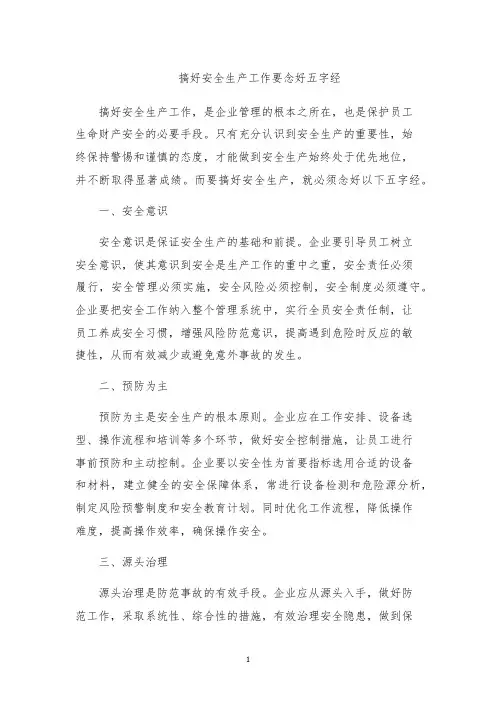 搞好安全生产工作要念好五字经

搞好安全生产工作，是企业管理的根本之所在，也是保护员工生命财产安全的必要手段。只有充分认识到安全生产的重要性，始终保持警惕和谨慎的态度，才能做到安全生产始终处于优先地位，并不断取得显著成绩。而要搞好安全生产，就必须念好以下五字经。

一、安全意识

安全意识是保证安全生产的基础和前提。企业要引导员工树立安全意识，使其意识到安全是生产工作的重中之重，安全责任必须履行，安全管理必须实施，安全风险必须控制，安全制度必须遵守。企业要把安全工作纳入整个管理系统中，实行全员安全责任制，让员工养成安全习惯，增强风险防范意识，提高遇到危险时反应的敏捷性，从而有效减少或避免意外事故的发生。

二、预防为主

预防为主是安全生产的根本原则。企业应在工作安排、设备选型、操作流程和培训等多个环节，做好安全控制措施，让员工进行事前预防和主动控制。企业要以安全性为首要指标选用合适的设备和材料，建立健全的安全保障体系，常进行设备检测和危险源分析，制定风险预警制度和安全教育计划。同时优化工作流程，降低操作难度，提高操作效率，确保操作安全。

三、源头治理

源头治理是防范事故的有效手段。企业应从源头入手，做好防范工作，采取系统性、综合性的措施，有效治理安全隐患，做到保

1